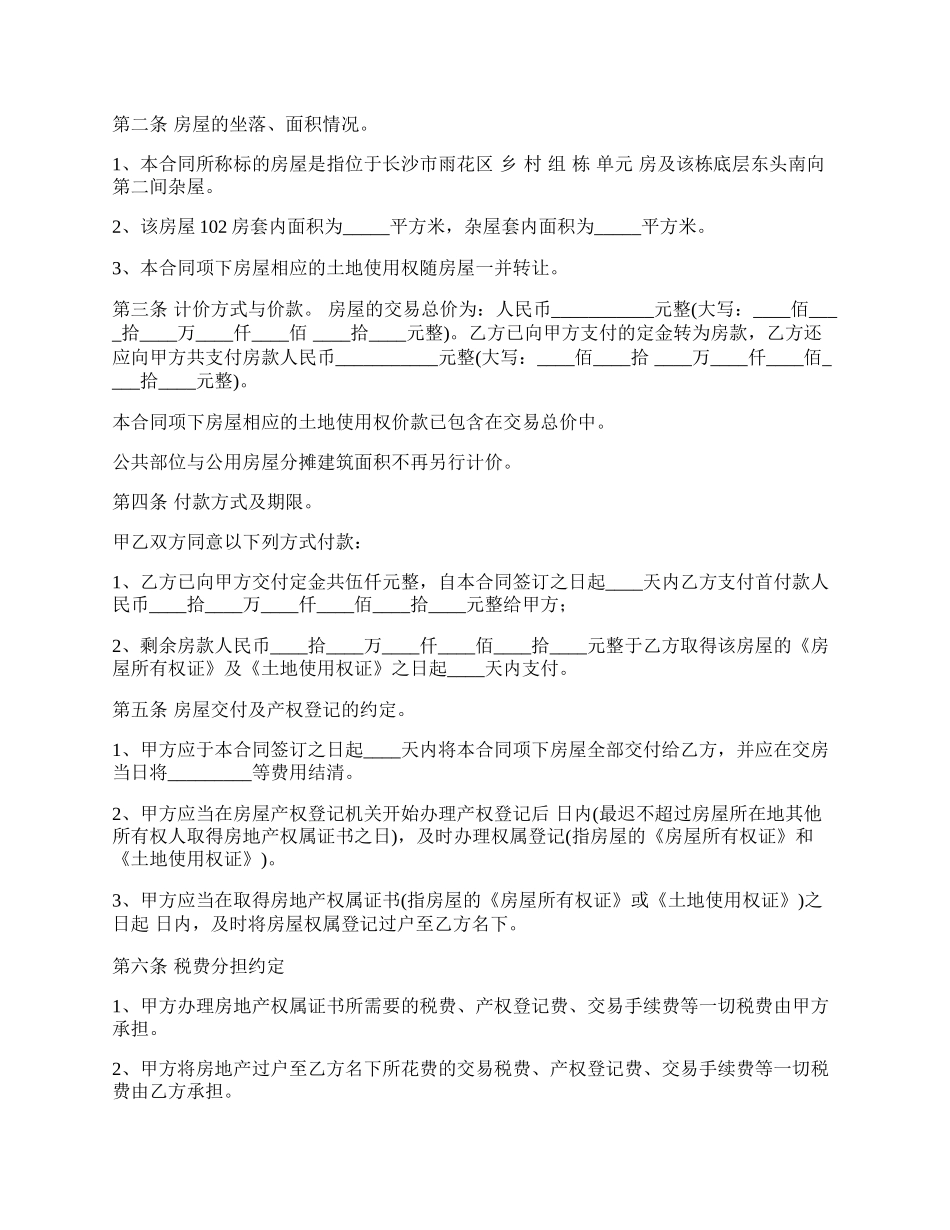 第二条 房屋的坐落、面积情况。

1、本合同所称标的房屋是指位于长沙市雨花区 乡 村 组 栋 单元 房及该栋底层东头南向第二间杂屋。

2、该房屋 102 房套内面积为_____平方米，杂屋套内面积为_____平方米。

3、本合同项下房屋相应的土地使用权随房屋一并转让。

第三条 计价方式与价款。 房屋的交易总价为：人民币___________元整(大写：____佰____拾____万____仟____佰 ____拾____元整)。乙方已向甲方支付的定金转为房款，乙方还应向甲方共支付房款人民币___________元整(大写：____佰____拾 ____万____仟____佰____拾____元整)。

本合同项下房屋相应的土地使用权价款已包含在交易总价中。

公共部位与公用房屋分摊建筑面积不再另行计价。

第四条 付款方式及期限。

甲乙双方同意以下列方式付款：

1、乙方已向甲方交付定金共伍仟元整，自本合同签订之日起____天内乙方支付首付款人民币____拾____万____仟____佰____拾____元整给甲方；

2、剩余房款人民币____拾____万____仟____佰____拾____元整于乙方取得该房屋的《房屋所有权证》及《土地使用权证》之日起____天内支付。

第五条 房屋交付及产权登记的约定。

1、甲方应于本合同签订之日起____天内将本合同项下房屋全部交付给乙方，并应在交房当日将_________等费用结清。

2、甲方应当在房屋产权登记机关开始办理产权登记后 日内(最迟不超过房屋所在地其他所有权人取得房地产权属证书之日)，及时办理权属登记(指房屋的《房屋所有权证》和《土地使用权证》)。

3、甲方应当在取得房地产权属证书(指房屋的《房屋所有权证》或《土地使用权证》)之日起 日内，及时将房屋权属登记过户至乙方名下。

第六条 税费分担约定

1、甲方办理房地产权属证书所需要的税费、产权登记费、交易手续费等一切税费由甲方承担。

2、甲方将房地产过户至乙方名下所花费的交易税费、产权登记费、交易手续费等一切税费由乙方承担。